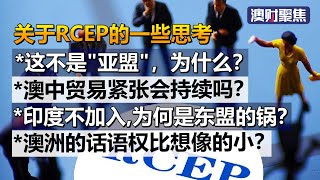 澳财聚焦

关于RCEP的一些思考

*这不是"亚盟"，为什么?

*澳中贸易紧张会持续吗?

*印度不加入,为何是东盟的锅?

*澳洲的话语权比想像的小?

RCEP